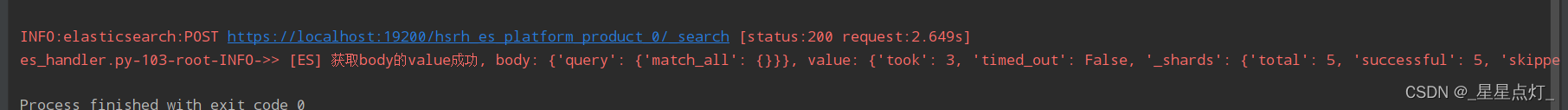 INFO:elasticsearch:POST https://localhost:19200/hsrh_es_platform_product_0/_search [status:200 request:2.649s]
es_handler.py-103-root-INFO->> [ES] 获取body的value成功, body: {'query': {'match_all': {}}}, value: {'took': 3, 'timed_out': False, '_shards': {'total': 5, 'successful': 5, 'skippe

Process finished with exit code 0

CSDN @_星星点灯_